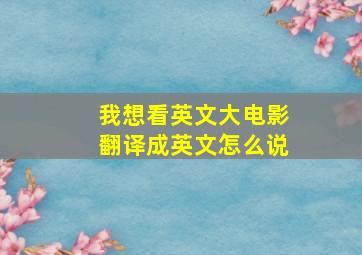 我想看英文大电影
翻译成英文怎么说